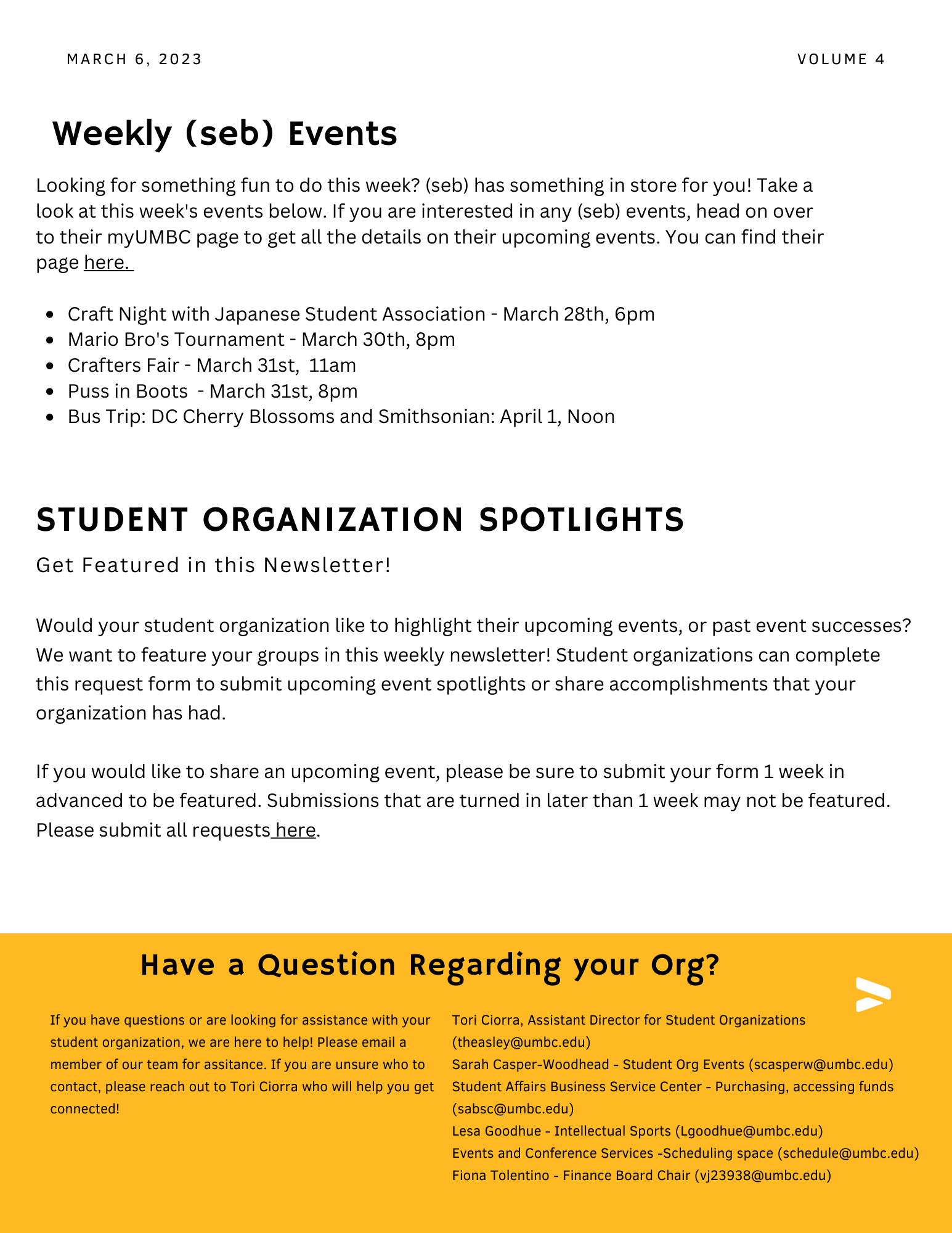 MARCH 6, 2023

VOLUME 4

Weekly (seb) Events

Looking for something fun to do this week? (seb) has something in store for you! Take a look at this week's events below. If you are interested in any (seb) events, head on over to their myUMBC page to get all the details on their upcoming events. You can find their page here.

- Craft Night with Japanese Student Association - March 28th, 6pm
- Mario Bro's Tournament - March 30th, 8pm
- Crafters Fair - March 31st, 11am
- Puss in Boots - March 31st, 8pm
- Bus Trip: DC Cherry Blossoms and Smithsonian: April 1, Noon

STUDENT ORGANIZATION SPOTLIGHTS

Get Featured in this Newsletter!

Would your student organization like to highlight their upcoming events, or past event successes? We want to feature your groups in this weekly newsletter! Student organizations can complete this request form to submit upcoming event spotlights or share accomplishments that your organization has had.

If you would like to share an upcoming event, please be sure to submit your form 1 week in advanced to be featured. Submissions that are turned in later than 1 week may not be featured. Please submit all requests here.

Have a Question Regarding your Org?

If you have questions or are looking for assistance with your student organization, we are here to help! Please email a member of our team for assitance. If you are unsure who to contact, please reach out to Tori Ciorra who will help you get connected!

Tori Ciorra, Assistant Director for Student Organizations (theasley@umbc.edu)
Sarah Casper-Woodhead - Student Org Events (scasperw@umbc.edu)
Student Affairs Business Service Center - Purchasing, accessing funds (sabsc@umbc.edu)
Lesa Goodhue - Intellectual Sports (Lgoodhue@umbc.edu)
Events and Conference Services -Scheduling space (schedule@umbc.edu)
Fiona Tolentino - Finance Board Chair (vj23938@umbc.edu)